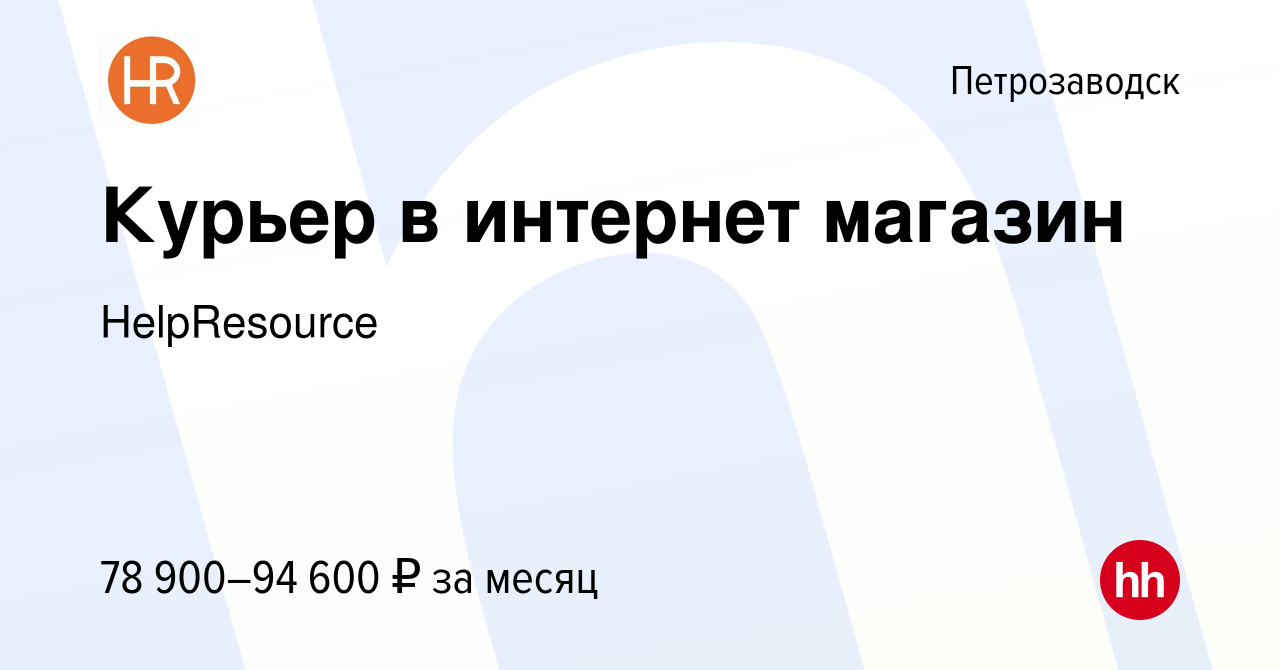 HR

Петрозаводск

Курьер в интернет магазин

HelpResource

78 900–94 600 ₽ за месяц

hh